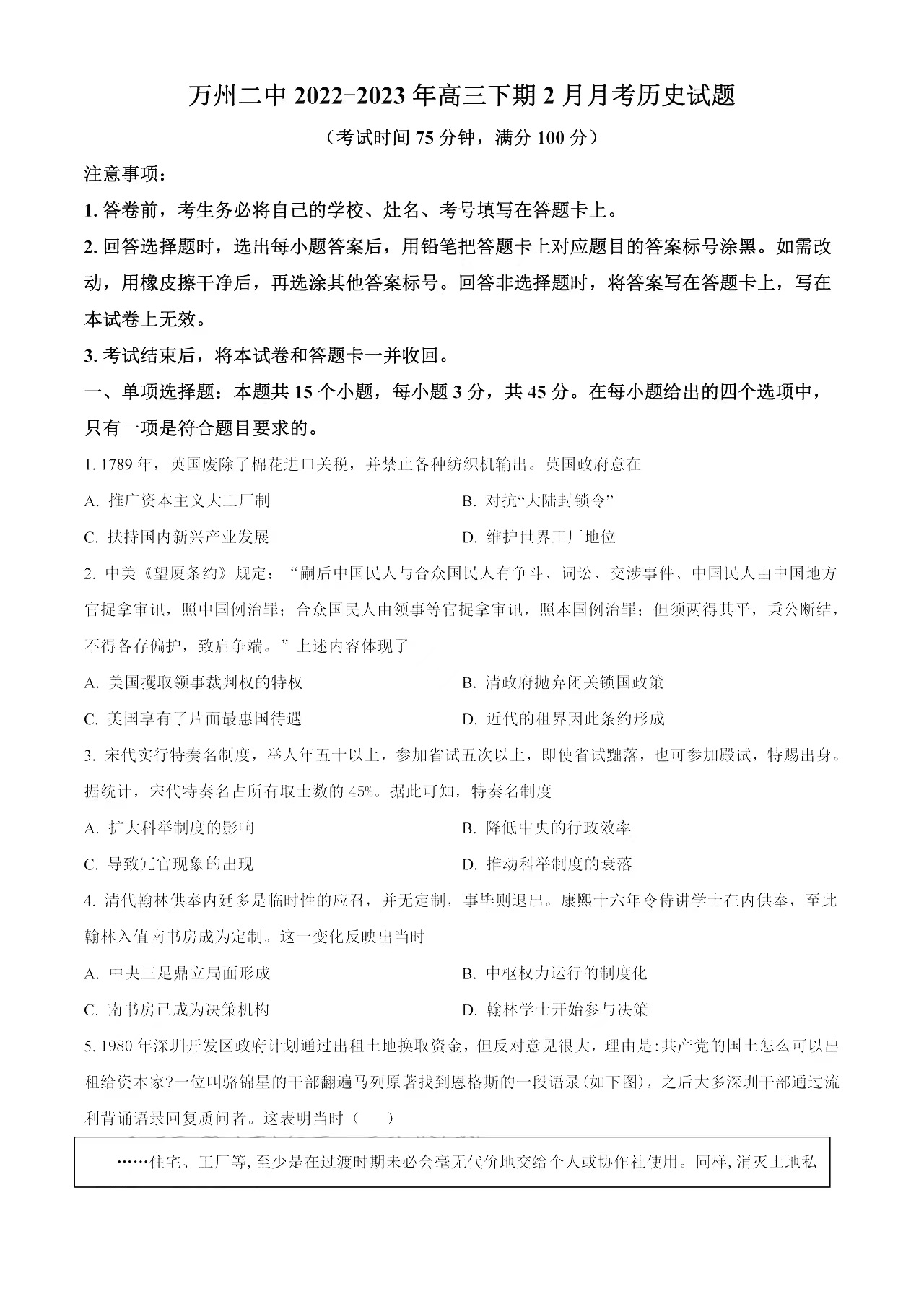 万州二中 2022-2023 年高三下期 2 月月考历史试题

（考试时间 75 分钟，满分 100 分）

注意事项：

1. 答卷前，考生务必将自己的学校、灶名、考号填写在答题卡上。

2. 回答选择题时，选出每小题答案后，用铅笔把答题卡上对应题目的答案标号涂黑。如需改动，用橡皮擦干净后，再选涂其他答案标号。回答非选择题时，将答案写在答题卡上，写在本试卷上无效。

3. 考试结束后，将本试卷和答题卡一并收回。

一、单项选择题：本题共 15 个小题，每小题 3 分，共 45 分。在每小题给出的四个选项中，只有一项是符合题目要求的。

1. 1789 年，英国废除了棉花进口关税，并禁止各种纺织机输出。英国政府意在

A. 推广资本主义大工厂制
B. 对抗“大陆封锁令”
C. 扶持国内新兴产业发展
D. 维护世界工厂地位

2. 中美《望厦条约》规定：“嗣后中国民人与合众国民人有争斗、词讼、交涉事件、中国民人由中国地方官捉拿审讯，照中国例治罪；合众国民人由领事等官捉拿审讯，照本国例治罪；但须两得其平，秉公断结，不得各存偏护，致启争端。”上述内容体现了

A. 美国攫取领事裁判权的特权
B. 清政府抛弃闭关锁国政策
C. 美国享有了片面最惠国待遇
D. 近代的租界因此条约形成

3. 宋代实行特奏名制度，举人年五十以上，参加省试五次以上，即使省试黜落，也可参加殿试，特赐出身。据统计，宋代特奏名占所有取士数的 45%。据此可知，特奏名制度

A. 扩大科举制度的影响
B. 降低中央的行政效率
C. 导致冗官现象的出现
D. 推动科举制度的衰落

4. 清代翰林供奉内廷多是临时性的应召，并无定制，事毕则退出。康熙十六年令侍讲学士在内供奉，至此翰林入值南书房成为定制。这一变化反映出当时

A. 中央三足鼎立局面形成
B. 中枢权力运行的制度化
C. 南书房已成为决策机构
D. 翰林学士开始参与决策

5. 1980 年深圳开发区政府计划通过出租土地换取资金，但反对意见很大，理由是：共产党的国土怎么可以出租给资本家？一位叫骆锦星的干部翻遍马列原著找到恩格斯的一段语录(如下图)，之后大多深圳干部通过流利背诵语录回复质问者。这表明当时（　　）

……住宅、工厂等，至少是在过渡时期未必会毫无代价地交给个人或协作社使用。同样，消灭土地私